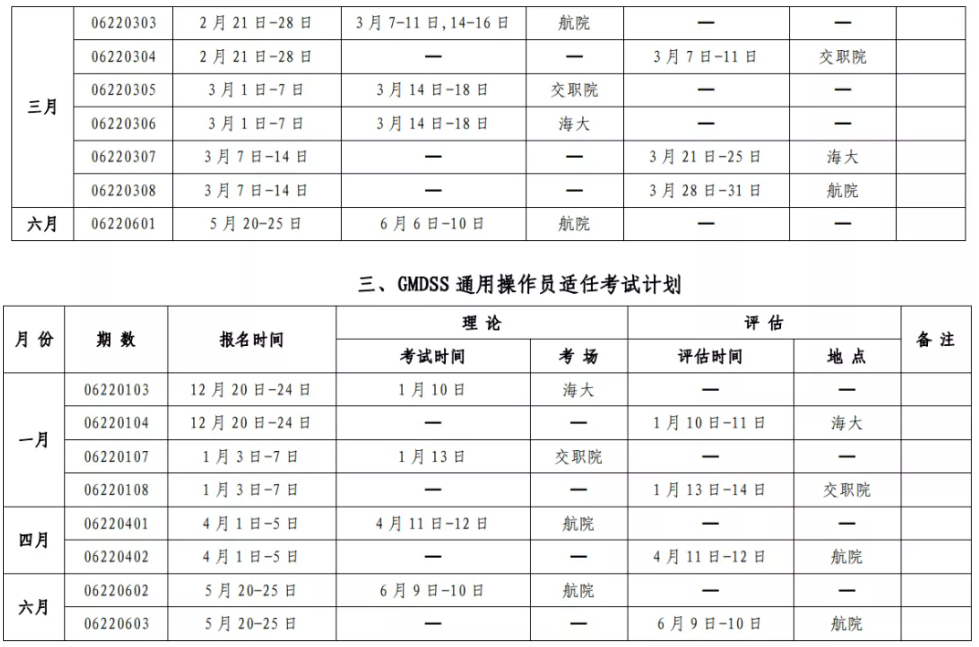 |  |  |  |  |  |  |  |  |
|---|---|---|---|---|---|---|---|
| 三月 | 06220303 | 2月21日-28日 | 3月7-11日,14-16日 | 航院 | — | — |  |
| 三月 | 06220304 | 2月21日-28日 | — | — | 3月7日-11日 | 交职院 |  |
| 三月 | 06220305 | 3月1日-7日 | 3月14日-18日 | 交职院 | — | — |  |
| 三月 | 06220306 | 3月1日-7日 | 3月14日-18日 | 海大 | — | — |  |
| 三月 | 06220307 | 3月7日-14日 | — | — | 3月21日-25日 | 海大 |  |
| 三月 | 06220308 | 3月7日-14日 | — | — | 3月28日-31日 | 航院 |  |
| 六月 | 06220601 | 5月20-25日 | 6月6日-10日 | 航院 | — | — |  |

三、GMDSS 通用操作员适任考试计划

| 月份 | 期数 | 报名时间 | 理论 考试时间 | 理论 考场 | 评估 评估时间 | 评估 地点 | 备注 |
|---|---|---|---|---|---|---|---|
| 一月 | 06220103 | 12月20日-24日 | 1月10日 | 海大 | — | — |  |
| 一月 | 06220104 | 12月20日-24日 | — | — | 1月10日-11日 | 海大 |  |
| 一月 | 06220107 | 1月3日-7日 | 1月13日 | 交职院 | — | — |  |
| 一月 | 06220108 | 1月3日-7日 | — | — | 1月13日-14日 | 交职院 |  |
| 四月 | 06220401 | 4月1日-5日 | 4月11日-12日 | 航院 | — | — |  |
| 四月 | 06220402 | 4月1日-5日 | — | — | 4月11日-12日 | 航院 |  |
| 六月 | 06220602 | 5月20-25日 | 6月9日-10日 | 航院 | — | — |  |
| 六月 | 06220603 | 5月20-25日 | — | — | 6月9日-10日 | 航院 |  |